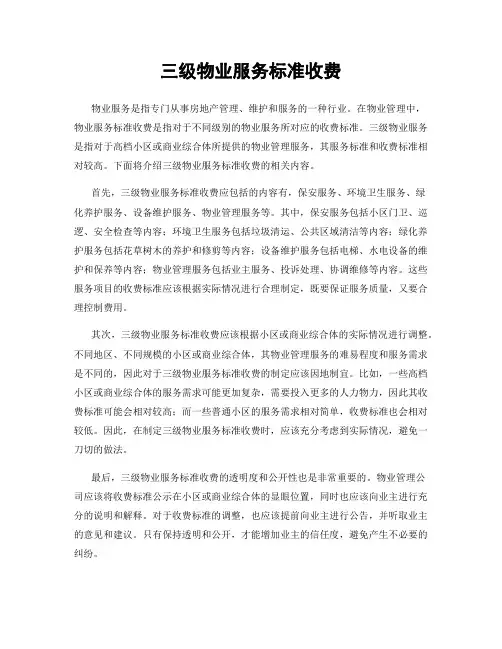 三级物业服务标准收费

物业服务是指专门从事房地产管理、维护和服务的一种行业。在物业管理中，物业服务标准收费是指对于不同级别的物业服务所对应的收费标准。三级物业服务是指对于高档小区或商业综合体所提供的物业管理服务，其服务标准和收费标准相对较高。下面将介绍三级物业服务标准收费的相关内容。

首先，三级物业服务标准收费应包括的内容有，保安服务、环境卫生服务、绿化养护服务、设备维护服务、物业管理服务等。其中，保安服务包括小区门卫、巡逻、安全检查等内容；环境卫生服务包括垃圾清运、公共区域清洁等内容；绿化养护服务包括花草树木的养护和修剪等内容；设备维护服务包括电梯、水电设备的维护和保养等内容；物业管理服务包括业主服务、投诉处理、协调维修等内容。这些服务项目的收费标准应该根据实际情况进行合理制定，既要保证服务质量，又要合理控制费用。

其次，三级物业服务标准收费应该根据小区或商业综合体的实际情况进行调整。不同地区、不同规模的小区或商业综合体，其物业管理服务的难易程度和服务需求是不同的，因此对于三级物业服务标准收费的制定应该因地制宜。比如，一些高档小区或商业综合体的服务需求可能更加复杂，需要投入更多的人力物力，因此其收费标准可能会相对较高；而一些普通小区的服务需求相对简单，收费标准也会相对较低。因此，在制定三级物业服务标准收费时，应该充分考虑到实际情况，避免一刀切的做法。

最后，三级物业服务标准收费的透明度和公开性也是非常重要的。物业管理公司应该将收费标准公示在小区或商业综合体的显眼位置，同时也应该向业主进行充分的说明和解释。对于收费标准的调整，也应该提前向业主进行公告，并听取业主的意见和建议。只有保持透明和公开，才能增加业主的信任度，避免产生不必要的纠纷。